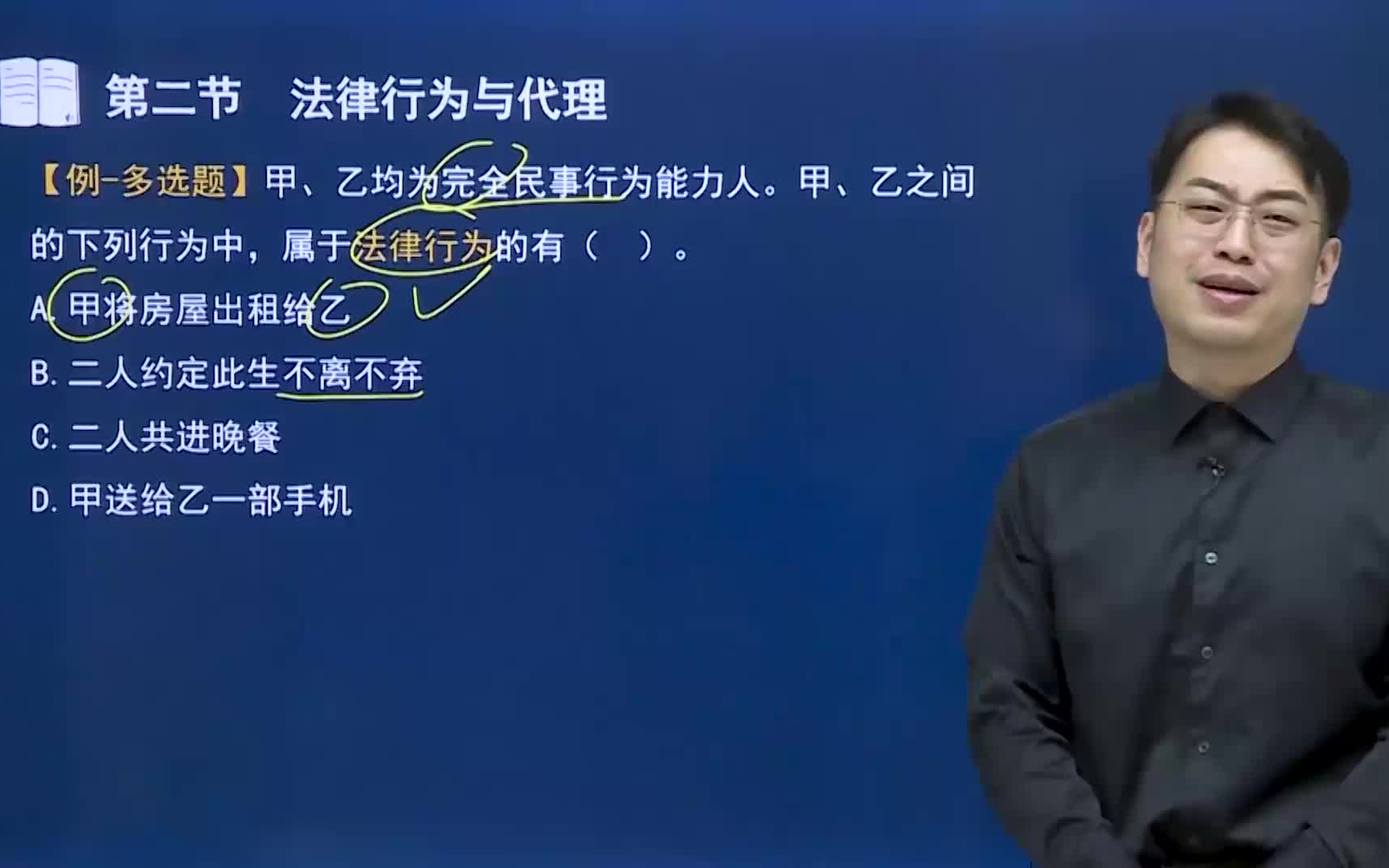 第二节　法律行为与代理

【例-多选题】甲、乙均为完全民事行为能力人。甲、乙之间的下列行为中，属于法律行为的有（　）。

A. 甲将房屋出租给乙

B. 二人约定此生不离不弃

C. 二人共进晚餐

D. 甲送给乙一部手机